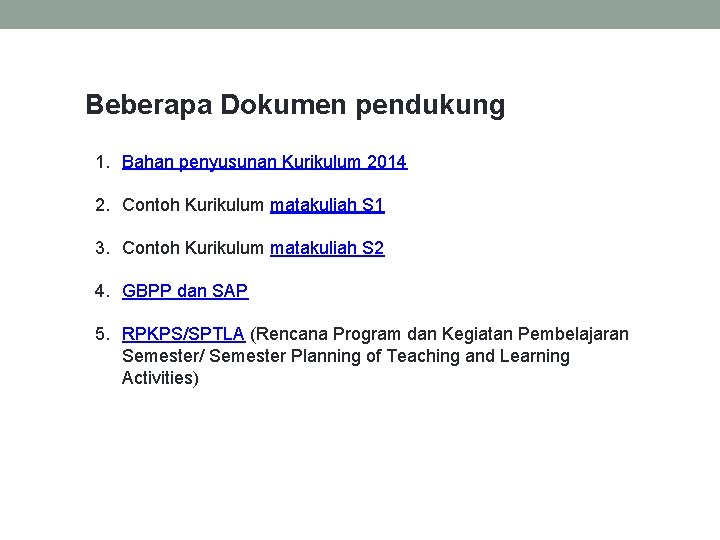 Beberapa Dokumen pendukung

1. Bahan penyusunan Kurikulum 2014

2. Contoh Kurikulum matakuliah S1

3. Contoh Kurikulum matakuliah S2

4. GBPP dan SAP

5. RPKPS/SPTLA (Rencana Program dan Kegiatan Pembelajaran Semester/ Semester Planning of Teaching and Learning Activities)